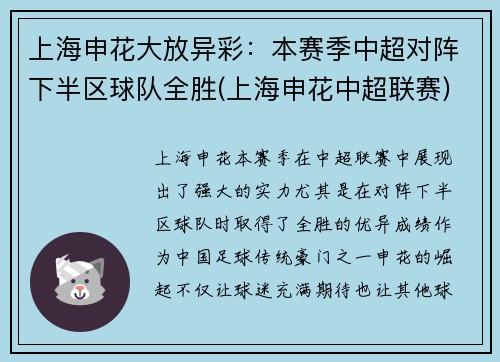 上海申花大放异彩：本赛季中超对阵下半区球队全胜(上海申花中超联赛)

上海申花本赛季在中超联赛中展现出了强大的实力尤其是在对阵下半区球队时取得了全胜的优异成绩作为中国足球传统豪门之一申花的崛起不仅让球迷充满期待也让其他球